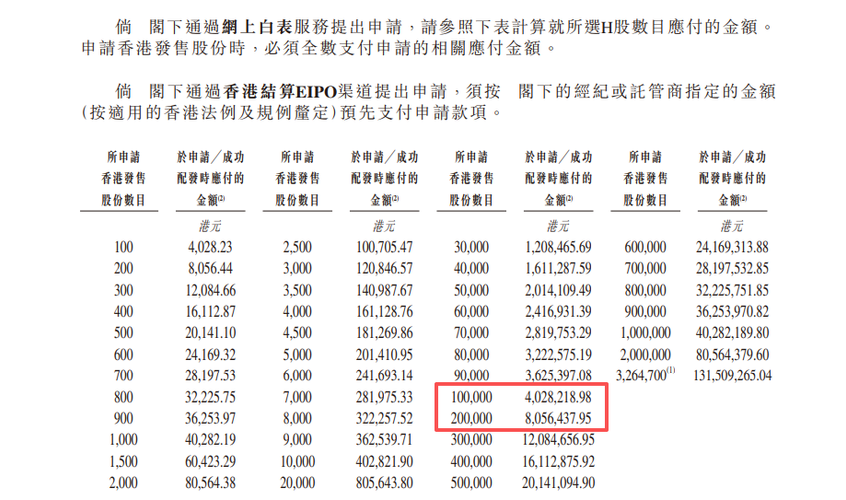 倘 閣下通過網上白表服務提出申請，請參照下表計算就所選H股數目應付的金額。申請香港發售股份時，必須全數支付申請的相關應付金額。

倘 閣下通過香港結算EIPO渠道提出申請，須按 閣下的經紀或託管商指定的金額（按適用的香港法例及規例釐定）預先支付申請款項。

| 所申請香港發售股份數目 | 於申請／成功配發時應付的金額$^{(2)}$ | 所申請香港發售股份數目 | 於申請／成功配發時應付的金額$^{(2)}$ | 所申請香港發售股份數目 | 於申請／成功配發時應付的金額$^{(2)}$ | 所申請香港發售股份數目 | 於申請／成功配發時應付的金額$^{(2)}$ |
|---|---|---|---|---|---|---|---|
| | 港元 | | 港元 | | 港元 | | 港元 |
| 100 | 4,028.23 | 2,500 | 100,705.47 | 30,000 | 1,208,465.69 | 600,000 | 24,169,313.88 |
| 200 | 8,056.44 | 3,000 | 120,846.57 | 40,000 | 1,611,287.59 | 700,000 | 28,197,532.85 |
| 300 | 12,084.66 | 3,500 | 140,987.67 | 50,000 | 2,014,109.49 | 800,000 | 32,225,751.85 |
| 400 | 16,112.87 | 4,000 | 161,128.76 | 60,000 | 2,416,931.39 | 900,000 | 36,253,970.82 |
| 500 | 20,141.10 | 4,500 | 181,269.86 | 70,000 | 2,819,753.29 | 1,000,000 | 40,282,189.80 |
| 600 | 24,169.32 | 5,000 | 201,410.95 | 80,000 | 3,222,575.19 | 2,000,000 | 80,564,379.60 |
| 700 | 28,197.53 | 6,000 | 241,693.14 | 90,000 | 3,625,397.08 | 3,264,700$^{(1)}$ | 131,509,265.04 |
| 800 | 32,225.75 | 7,000 | 281,975.33 | 100,000 | 4,028,218.98 | | |
| 900 | 36,253.97 | 8,000 | 322,257.52 | 200,000 | 8,056,437.95 | | |
| 1,000 | 40,282.19 | 9,000 | 362,539.71 | 300,000 | 12,084,656.95 | | |
| 1,500 | 60,423.29 | 10,000 | 402,821.90 | 400,000 | 16,112,875.92 | | |
| 2,000 | 80,564.38 | 20,000 | 805,643.80 | 500,000 | 20,141,094.90 | | |